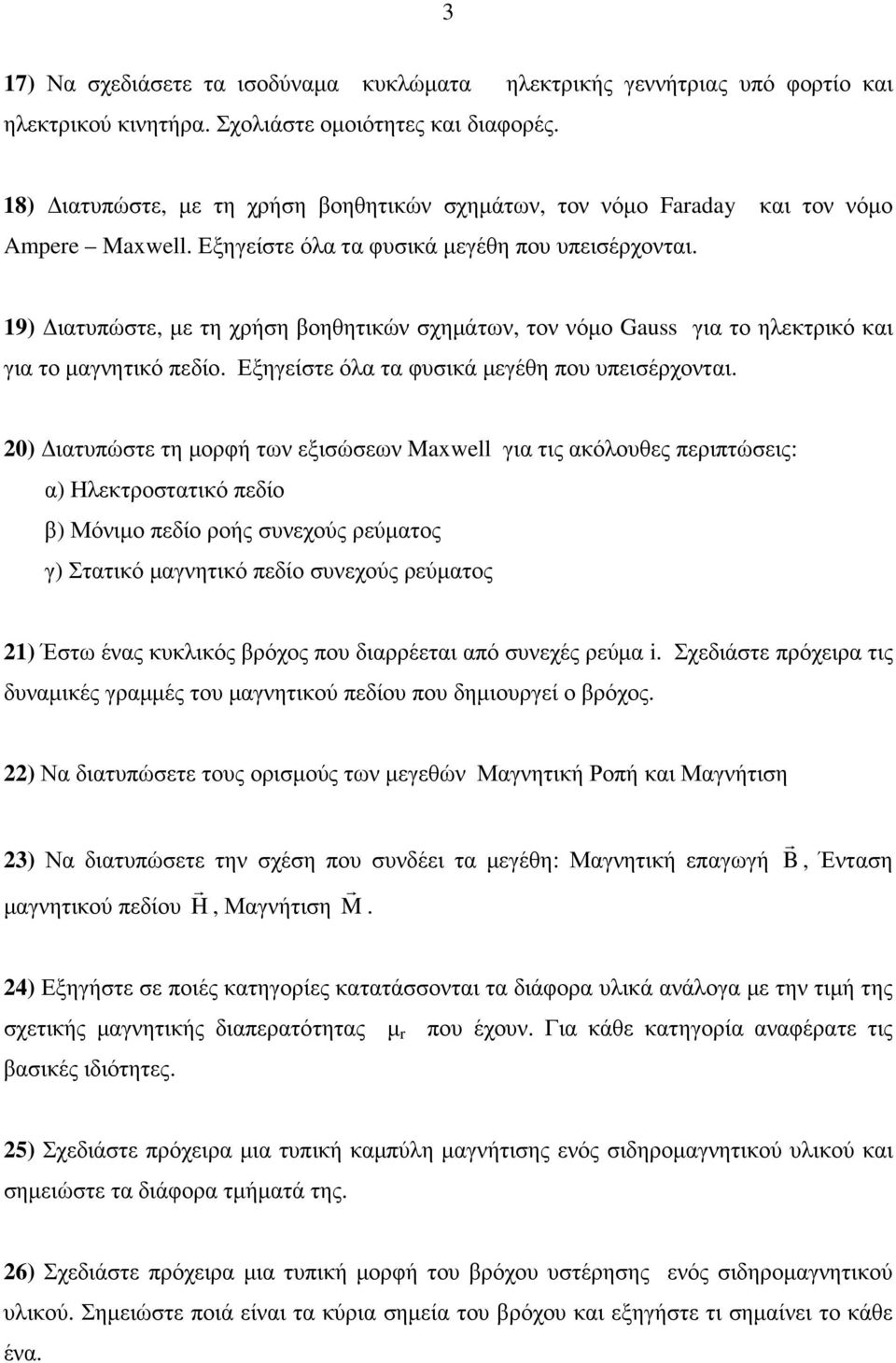 3

17) Να σχεδιάσετε τα ισοδύναμα κυκλώματα ηλεκτρικής γεννήτριας υπό φορτίο και ηλεκτρικού κινητήρα. Σχολιάστε ομοιότητες και διαφορές.

18) Διατυπώστε, με τη χρήση βοηθητικών σχημάτων, τον νόμο Faraday και τον νόμο Ampere – Maxwell. Εξηγείστε όλα τα φυσικά μεγέθη που υπεισέρχονται.

19) Διατυπώστε, με τη χρήση βοηθητικών σχημάτων, τον νόμο Gauss για το ηλεκτρικό και για το μαγνητικό πεδίο. Εξηγείστε όλα τα φυσικά μεγέθη που υπεισέρχονται.

20) Διατυπώστε τη μορφή των εξισώσεων Maxwell για τις ακόλουθες περιπτώσεις:
α) Ηλεκτροστατικό πεδίο
β) Μόνιμο πεδίο ροής συνεχούς ρεύματος
γ) Στατικό μαγνητικό πεδίο συνεχούς ρεύματος

21) Έστω ένας κυκλικός βρόχος που διαρρέεται από συνεχές ρεύμα i. Σχεδιάστε πρόχειρα τις δυναμικές γραμμές του μαγνητικού πεδίου που δημιουργεί ο βρόχος.

22) Να διατυπώσετε τους ορισμούς των μεγεθών Μαγνητική Ροπή και Μαγνήτιση

23) Να διατυπώσετε την σχέση που συνδέει τα μεγέθη: Μαγνητική επαγωγή $\vec{B}$, Ένταση μαγνητικού πεδίου $\vec{H}$, Μαγνήτιση $\vec{M}$.

24) Εξηγήστε σε ποιές κατηγορίες κατατάσσονται τα διάφορα υλικά ανάλογα με την τιμή της σχετικής μαγνητικής διαπερατότητας $\mu_r$ που έχουν. Για κάθε κατηγορία αναφέρατε τις βασικές ιδιότητες.

25) Σχεδιάστε πρόχειρα μια τυπική καμπύλη μαγνήτισης ενός σιδηρομαγνητικού υλικού και σημειώστε τα διάφορα τμήματά της.

26) Σχεδιάστε πρόχειρα μια τυπική μορφή του βρόχου υστέρησης ενός σιδηρομαγνητικού υλικού. Σημειώστε ποιά είναι τα κύρια σημεία του βρόχου και εξηγήστε τι σημαίνει το κάθε ένα.